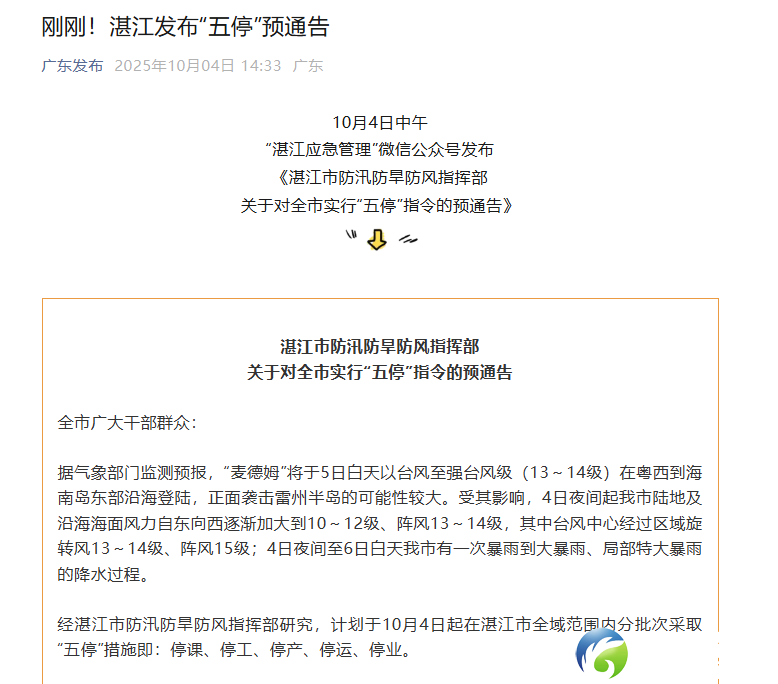 刚刚！湛江发布“五停”预通告

广东发布 2025年10月04日 14:33 广东

10月4日中午
“湛江应急管理”微信公众号发布
《湛江市防汛防旱防风指挥部
关于对全市实行“五停”指令的预通告》

湛江市防汛防旱防风指挥部
关于对全市实行“五停”指令的预通告

全市广大干部群众：

据气象部门监测预报，“麦德姆”将于5日白天以台风至强台风级（13～14级）在粤西到海南岛东部沿海登陆，正面袭击雷州半岛的可能性较大。受其影响，4日夜间起我市陆地及沿海海面风力自东向西逐渐加大到10～12级、阵风13～14级，其中台风中心经过区域旋转风13～14级、阵风15级；4日夜间至6日白天我市有一次暴雨到大暴雨、局部特大暴雨的降水过程。

经湛江市防汛防旱防风指挥部研究，计划于10月4日起在湛江市全域范围内分批次采取“五停”措施即：停课、停工、停产、停运、停业。